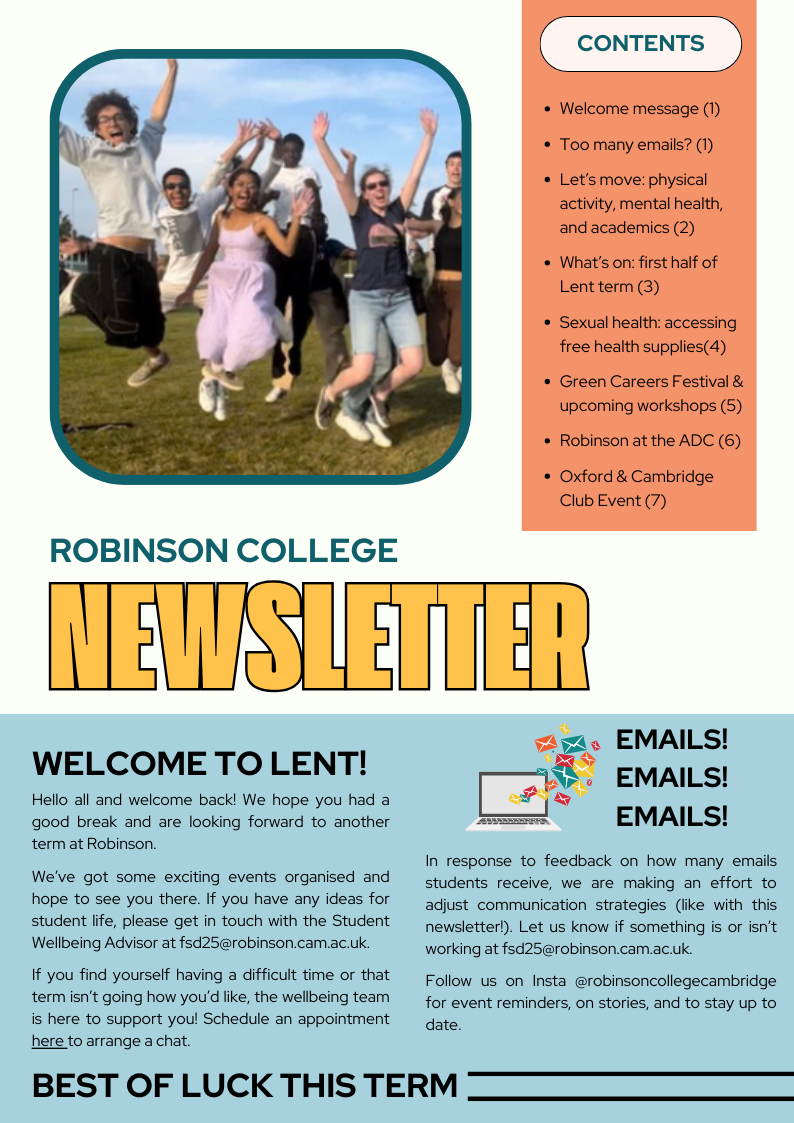 CONTENTS

- Welcome message (1)
- Too many emails? (1)
- Let's move: physical activity, mental health, and academics (2)
- What's on: first half of Lent term (3)
- Sexual health: accessing free health supplies(4)
- Green Careers Festival & upcoming workshops (5)
- Robinson at the ADC (6)
- Oxford & Cambridge Club Event (7)

ROBINSON COLLEGE

NEWSLETTER

WELCOME TO LENT!

Hello all and welcome back! We hope you had a good break and are looking forward to another term at Robinson.

We've got some exciting events organised and hope to see you there. If you have any ideas for student life, please get in touch with the Student Wellbeing Advisor at fsd25@robinson.cam.ac.uk.

If you find yourself having a difficult time or that term isn't going how you'd like, the wellbeing team is here to support you! Schedule an appointment here to arrange a chat.

EMAILS! EMAILS! EMAILS!

In response to feedback on how many emails students receive, we are making an effort to adjust communication strategies (like with this newsletter!). Let us know if something is or isn't working at fsd25@robinson.cam.ac.uk.

Follow us on Insta @robinsoncollegecambridge for event reminders, on stories, and to stay up to date.

BEST OF LUCK THIS TERM